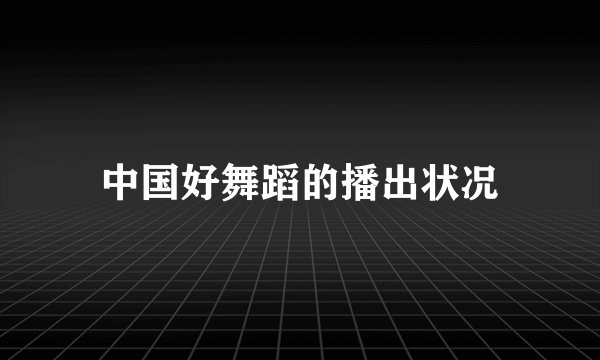 中国好舞蹈的播出状况